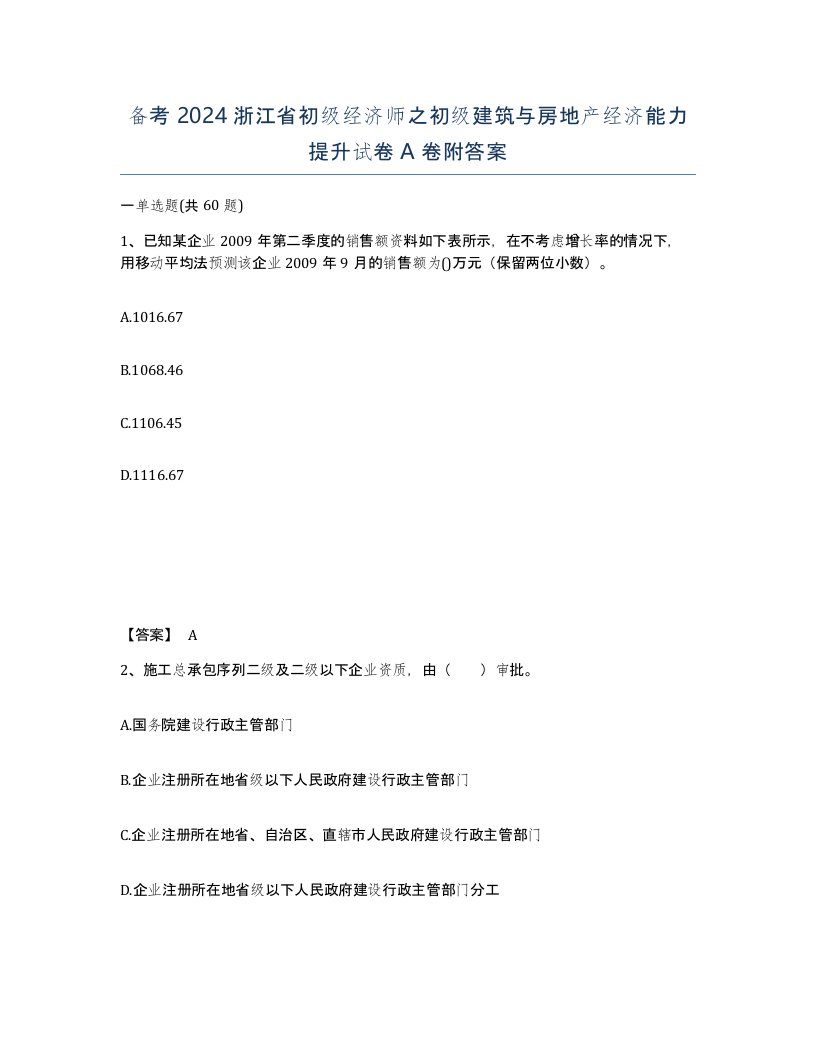 备考 2024 浙江省初级经济师之初级建筑与房地产经济能力提升试卷 A 卷附答案

一单选题(共 60 题)

1、已知某企业 2009 年第二季度的销售额资料如下表所示，在不考虑增长率的情况下，用移动平均法预测该企业 2009 年 9 月的销售额为()万元（保留两位小数）。

A.1016.67

B.1068.46

C.1106.45

D.1116.67

【答案】 A

2、施工总承包序列二级及二级以下企业资质，由（　　）审批。

A.国务院建设行政主管部门

B.企业注册所在地省级以下人民政府建设行政主管部门

C.企业注册所在地省、自治区、直辖市人民政府建设行政主管部门

D.企业注册所在地省级以下人民政府建设行政主管部门分工